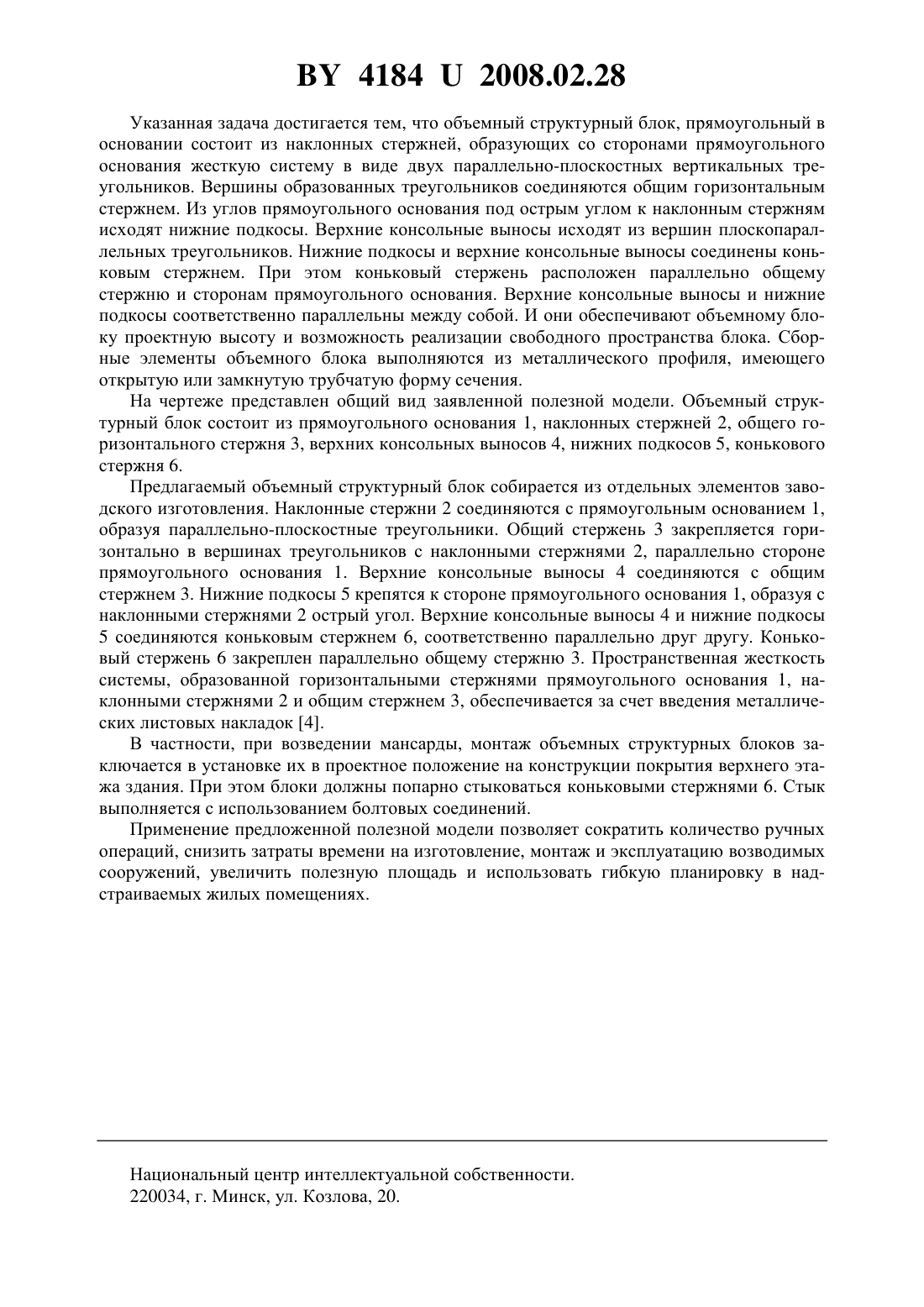 BY 4184 U 2008.02.28

Указанная задача достигается тем, что объемный структурный блок, прямоугольный в основании состоит из наклонных стержней, образующих со сторонами прямоугольного основания жесткую систему в виде двух параллельно-плоскостных вертикальных треугольников. Вершины образованных треугольников соединяются общим горизонтальным стержнем. Из углов прямоугольного основания под острым углом к наклонным стержням исходят нижние подкосы. Верхние консольные выносы исходят из вершин плоскопараллельных треугольников. Нижние подкосы и верхние консольные выносы соединены коньковым стержнем. При этом коньковый стержень расположен параллельно общему стержню и сторонам прямоугольного основания. Верхние консольные выносы и нижние подкосы соответственно параллельны между собой. И они обеспечивают объемному блоку проектную высоту и возможность реализации свободного пространства блока. Сборные элементы объемного блока выполняются из металлического профиля, имеющего открытую или замкнутую трубчатую форму сечения.

На чертеже представлен общий вид заявленной полезной модели. Объемный структурный блок состоит из прямоугольного основания 1, наклонных стержней 2, общего горизонтального стержня 3, верхних консольных выносов 4, нижних подкосов 5, конькового стержня 6.

Предлагаемый объемный структурный блок собирается из отдельных элементов заводского изготовления. Наклонные стержни 2 соединяются с прямоугольным основанием 1, образуя параллельно-плоскостные треугольники. Общий стержень 3 закрепляется горизонтально в вершинах треугольников с наклонными стержнями 2, параллельно стороне прямоугольного основания 1. Верхние консольные выносы 4 соединяются с общим стержнем 3. Нижние подкосы 5 крепятся к стороне прямоугольного основания 1, образуя с наклонными стержнями 2 острый угол. Верхние консольные выносы 4 и нижние подкосы 5 соединяются коньковым стержнем 6, соответственно параллельно друг другу. Коньковый стержень 6 закреплен параллельно общему стержню 3. Пространственная жесткость системы, образованной горизонтальными стержнями прямоугольного основания 1, наклонными стержнями 2 и общим стержнем 3, обеспечивается за счет введения металлических листовых накладок [4].

В частности, при возведении мансарды, монтаж объемных структурных блоков заключается в установке их в проектное положение на конструкции покрытия верхнего этажа здания. При этом блоки должны попарно стыковаться коньковыми стержнями 6. Стык выполняется с использованием болтовых соединений.

Применение предложенной полезной модели позволяет сократить количество ручных операций, снизить затраты времени на изготовление, монтаж и эксплуатацию возводимых сооружений, увеличить полезную площадь и использовать гибкую планировку в надстраиваемых жилых помещениях.

Национальный центр интеллектуальной собственности.
220034, г. Минск, ул. Козлова, 20.